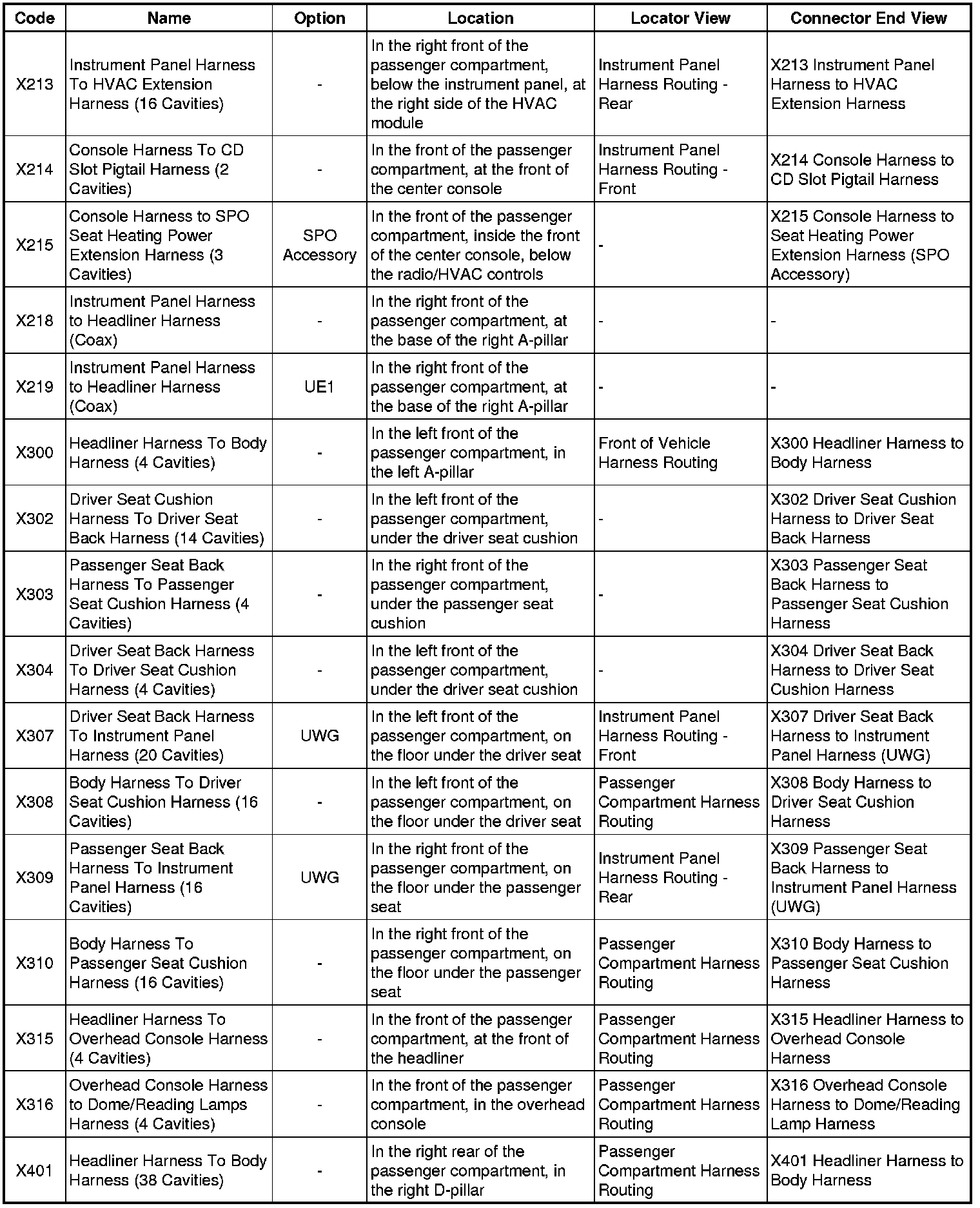 | Code | Name | Option | Location | Locator View | Connector End View |
|---|---|---|---|---|---|
| X213 | Instrument Panel Harness To HVAC Extension Harness (16 Cavities) | - | In the right front of the passenger compartment, below the instrument panel, at the right side of the HVAC module | Instrument Panel Harness Routing - Rear | X213 Instrument Panel Harness to HVAC Extension Harness |
| X214 | Console Harness To CD Slot Pigtail Harness (2 Cavities) | - | In the front of the passenger compartment, at the front of the center console | Instrument Panel Harness Routing - Front | X214 Console Harness to CD Slot Pigtail Harness |
| X215 | Console Harness to SPO Seat Heating Power Extension Harness (3 Cavities) | SPO Accessory | In the front of the passenger compartment, inside the front of the center console, below the radio/HVAC controls | - | X215 Console Harness to Seat Heating Power Extension Harness (SPO Accessory) |
| X218 | Instrument Panel Harness to Headliner Harness (Coax) | - | In the right front of the passenger compartment, at the base of the right A-pillar | - | - |
| X219 | Instrument Panel Harness to Headliner Harness (Coax) | UE1 | In the right front of the passenger compartment, at the base of the right A-pillar | - | - |
| X300 | Headliner Harness To Body Harness (4 Cavities) | - | In the left front of the passenger compartment, in the left A-pillar | Front of Vehicle Harness Routing | X300 Headliner Harness to Body Harness |
| X302 | Driver Seat Cushion Harness To Driver Seat Back Harness (14 Cavities) | - | In the left front of the passenger compartment, under the driver seat cushion | - | X302 Driver Seat Cushion Harness to Driver Seat Back Harness |
| X303 | Passenger Seat Back Harness To Passenger Seat Cushion Harness (4 Cavities) | - | In the right front of the passenger compartment, under the passenger seat cushion | - | X303 Passenger Seat Back Harness to Passenger Seat Cushion Harness |
| X304 | Driver Seat Back Harness To Driver Seat Cushion Harness (4 Cavities) | - | In the left front of the passenger compartment, under the driver seat cushion | - | X304 Driver Seat Back Harness to Driver Seat Cushion Harness |
| X307 | Driver Seat Back Harness To Instrument Panel Harness (20 Cavities) | UWG | In the left front of the passenger compartment, on the floor under the driver seat | Instrument Panel Harness Routing - Front | X307 Driver Seat Back Harness to Instrument Panel Harness (UWG) |
| X308 | Body Harness To Driver Seat Cushion Harness (16 Cavities) | - | In the left front of the passenger compartment, on the floor under the driver seat | Passenger Compartment Harness Routing | X308 Body Harness to Driver Seat Cushion Harness |
| X309 | Passenger Seat Back Harness To Instrument Panel Harness (16 Cavities) | UWG | In the right front of the passenger compartment, on the floor under the passenger seat | Instrument Panel Harness Routing - Rear | X309 Passenger Seat Back Harness to Instrument Panel Harness (UWG) |
| X310 | Body Harness To Passenger Seat Cushion Harness (16 Cavities) | - | In the right front of the passenger compartment, on the floor under the passenger seat | Passenger Compartment Harness Routing | X310 Body Harness to Passenger Seat Cushion Harness |
| X315 | Headliner Harness To Overhead Console Harness (4 Cavities) | - | In the front of the passenger compartment, at the front of the headliner | Passenger Compartment Harness Routing | X315 Headliner Harness to Overhead Console Harness |
| X316 | Overhead Console Harness to Dome/Reading Lamps Harness (4 Cavities) | - | In the front of the passenger compartment, in the overhead console | Passenger Compartment Harness Routing | X316 Overhead Console Harness to Dome/Reading Lamp Harness |
| X401 | Headliner Harness To Body Harness (38 Cavities) | - | In the right rear of the passenger compartment, in the right D-pillar | Passenger Compartment Harness Routing | X401 Headliner Harness to Body Harness |